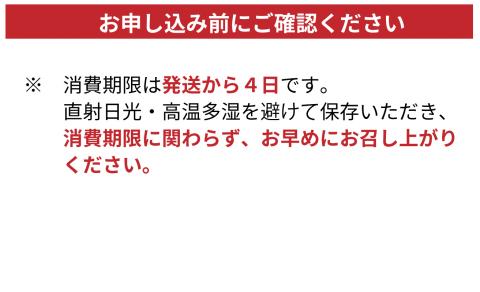 お申し込み前にご確認ください

※ 消費期限は発送から４日です。
直射日光・高温多湿を避けて保存いただき、消費期限に関わらず、お早めにお召し上がりください。